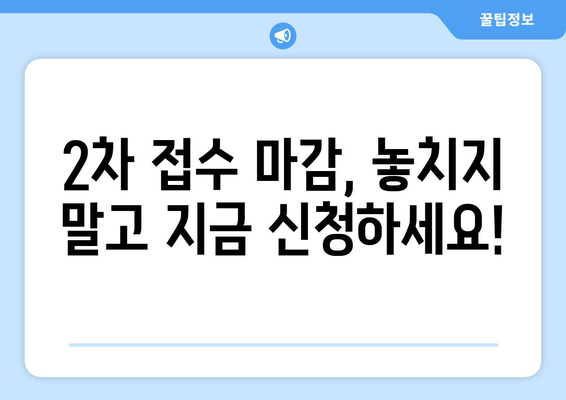 꿀팁정보

2차 접수 마감, 놓치지 말고 지금 신청하세요!